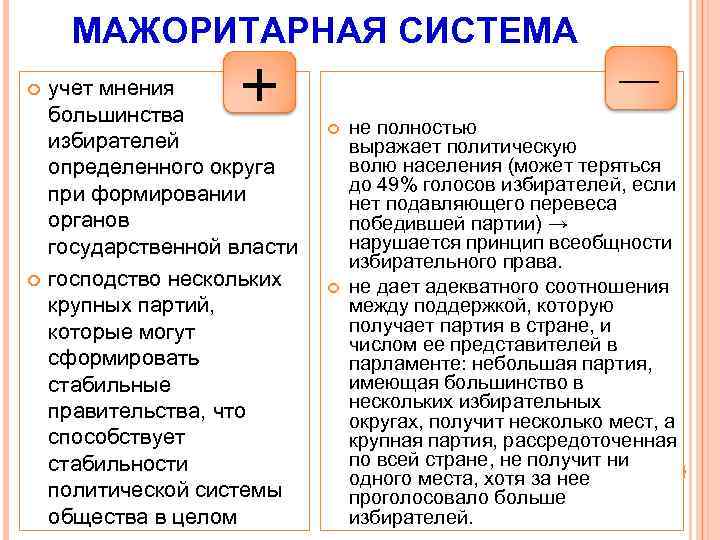 МАЖОРИТАРНАЯ СИСТЕМА

+

учет мнения большинства избирателей определенного округа при формировании органов государственной власти

господство нескольких крупных партий, которые могут сформировать стабильные правительства, что способствует стабильности политической системы общества в целом

—

не полностью выражает политическую волю населения (может теряться до 49% голосов избирателей, если нет подавляющего перевеса победившей партии) → нарушается принцип всеобщности избирательного права.

не дает адекватного соотношения между поддержкой, которую получает партия в стране, и числом ее представителей в парламенте: небольшая партия, имеющая большинство в нескольких избирательных округах, получит несколько мест, а крупная партия, рассредоточенная по всей стране, не получит ни одного места, хотя за нее проголосовало больше избирателей.